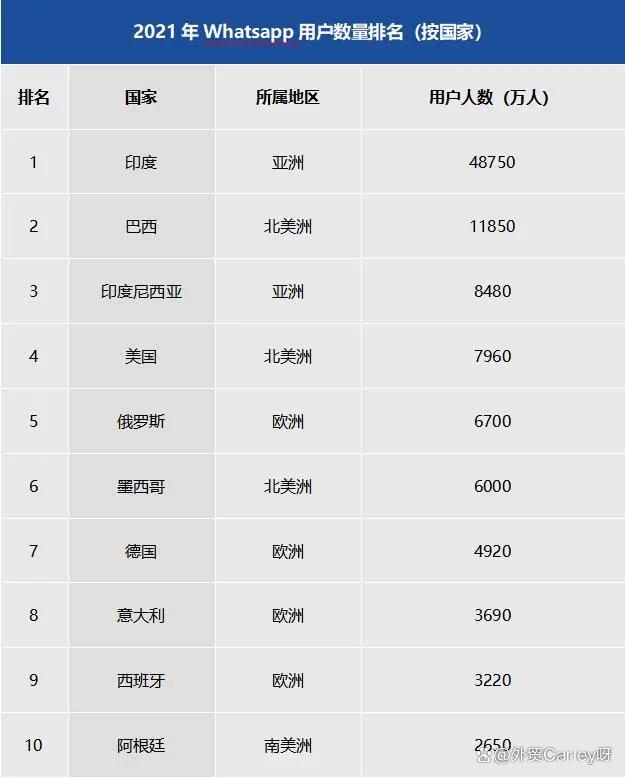 2021 年 Whatsapp 用户数量排名（按国家）

| 排名 | 国家 | 所属地区 | 用户人数（万人） |
|---|---|---|---|
| 1 | 印度 | 亚洲 | 48750 |
| 2 | 巴西 | 北美洲 | 11850 |
| 3 | 印度尼西亚 | 亚洲 | 8480 |
| 4 | 美国 | 北美洲 | 7960 |
| 5 | 俄罗斯 | 欧洲 | 6700 |
| 6 | 墨西哥 | 北美洲 | 6000 |
| 7 | 德国 | 欧洲 | 4920 |
| 8 | 意大利 | 欧洲 | 3690 |
| 9 | 西班牙 | 欧洲 | 3220 |
| 10 | 阿根廷 | 南美洲 | 2650 |

@外贸Carley呀